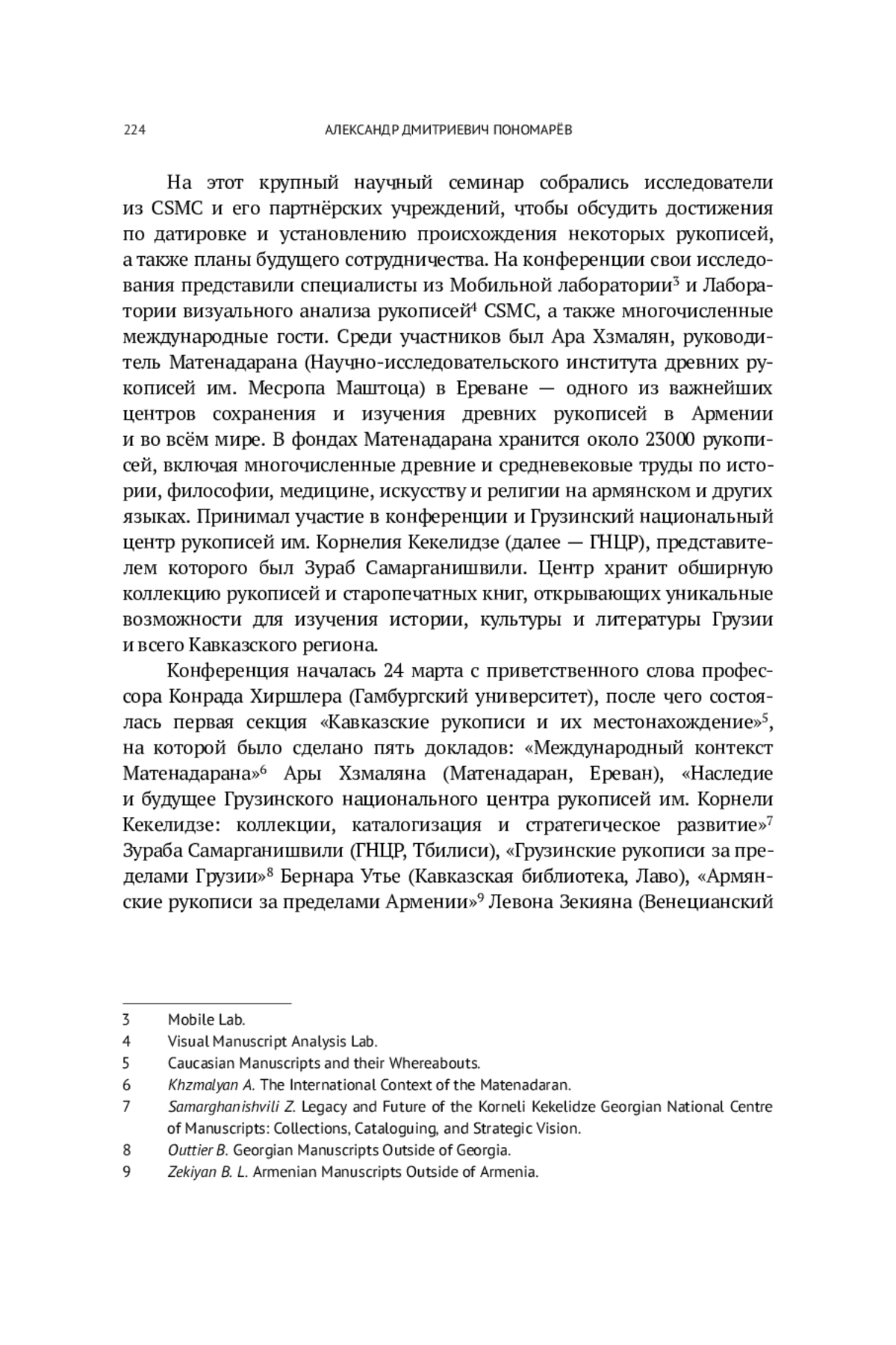 224 АЛЕКСАНДР ДМИТРИЕВИЧ ПОНОМАРЁВ

На этот крупный научный семинар собрались исследователи из CSMC и его партнёрских учреждений, чтобы обсудить достижения по датировке и установлению происхождения некоторых рукописей, а также планы будущего сотрудничества. На конференции свои исследования представили специалисты из Мобильной лаборатории$^3$ и Лаборатории визуального анализа рукописей$^4$ CSMC, а также многочисленные международные гости. Среди участников был Ара Хзмалян, руководитель Матенадарана (Научно-исследовательского института древних рукописей им. Месропа Маштоца) в Ереване — одного из важнейших центров сохранения и изучения древних рукописей в Армении и во всём мире. В фондах Матенадарана хранится около 23000 рукописей, включая многочисленные древние и средневековые труды по истории, философии, медицине, искусству и религии на армянском и других языках. Принимал участие в конференции и Грузинский национальный центр рукописей им. Корнелия Кекелидзе (далее — ГНЦР), представителем которого был Зураб Самарганишвили. Центр хранит обширную коллекцию рукописей и старопечатных книг, открывающих уникальные возможности для изучения истории, культуры и литературы Грузии и всего Кавказского региона.

Конференция началась 24 марта с приветственного слова профессора Конрада Хиршлера (Гамбургский университет), после чего состоялась первая секция «Кавказские рукописи и их местонахождение»$^5$, на которой было сделано пять докладов: «Международный контекст Матенадарана»$^6$ Ары Хзмаляна (Матенадаран, Ереван), «Наследие и будущее Грузинского национального центра рукописей им. Корнели Кекелидзе: коллекции, каталогизация и стратегическое развитие»$^7$ Зураба Самарганишвили (ГНЦР, Тбилиси), «Грузинские рукописи за пределами Грузии»$^8$ Бернара Утье (Кавказская библиотека, Лаво), «Армянские рукописи за пределами Армении»$^9$ Левона Зекияна (Венецианский

3 Mobile Lab.
4 Visual Manuscript Analysis Lab.
5 Caucasian Manuscripts and their Whereabouts.
6 Khzmalyan A. The International Context of the Matenadaran.
7 Samarghanishvili Z. Legacy and Future of the Korneli Kekelidze Georgian National Centre of Manuscripts: Collections, Cataloguing, and Strategic Vision.
8 Outtier B. Georgian Manuscripts Outside of Georgia.
9 Zekiyan B. L. Armenian Manuscripts Outside of Armenia.